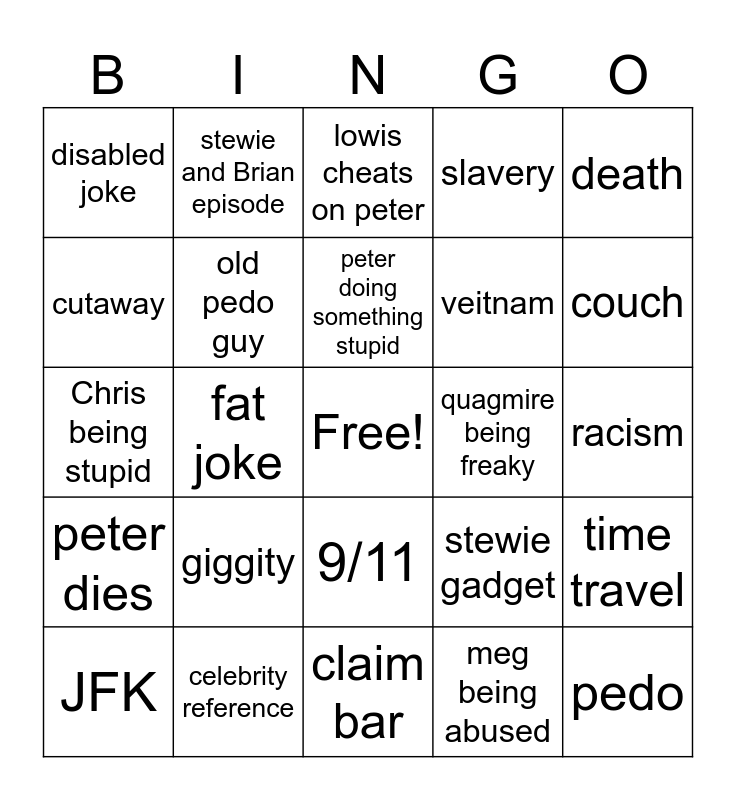 | B | I | N | G | O |
|---|---|---|---|---|
| disabled joke | stewie and Brian episode | lowis cheats on peter | slavery | death |
| cutaway | old pedo guy | peter doing something stupid | veitnam | couch |
| Chris being stupid | fat joke | Free! | quagmire being freaky | racism |
| peter dies | giggity | 9/11 | stewie gadget | time travel |
| JFK | celebrity reference | claim bar | meg being abused | pedo |